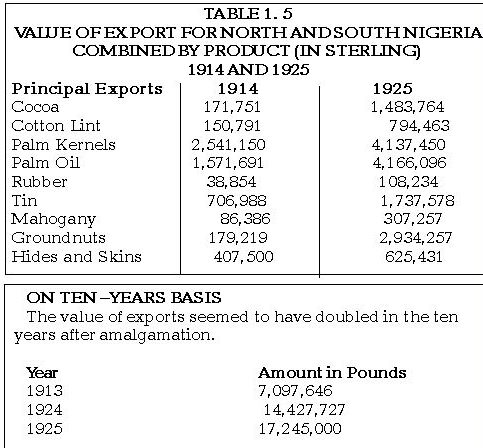 TABLE 1. 5
VALUE OF EXPORT FOR NORTH AND SOUTH NIGERIA COMBINED BY PRODUCT (IN STERLING)
1914 AND 1925

| Principal Exports | 1914 | 1925 |
|---|---|---|
| Cocoa | 171,751 | 1,483,764 |
| Cotton Lint | 150,791 | 794,463 |
| Palm Kernels | 2,541,150 | 4,137,450 |
| Palm Oil | 1,571,691 | 4,166,096 |
| Rubber | 38,854 | 108,234 |
| Tin | 706,988 | 1,737,578 |
| Mahogany | 86,386 | 307,257 |
| Groundnuts | 179,219 | 2,934,257 |
| Hides and Skins | 407,500 | 625,431 |

ON TEN –YEARS BASIS
The value of exports seemed to have doubled in the ten years after amalgamation.

| Year | Amount in Pounds |
|---|---|
| 1913 | 7,097,646 |
| 1924 | 14,427,727 |
| 1925 | 17,245,000 |